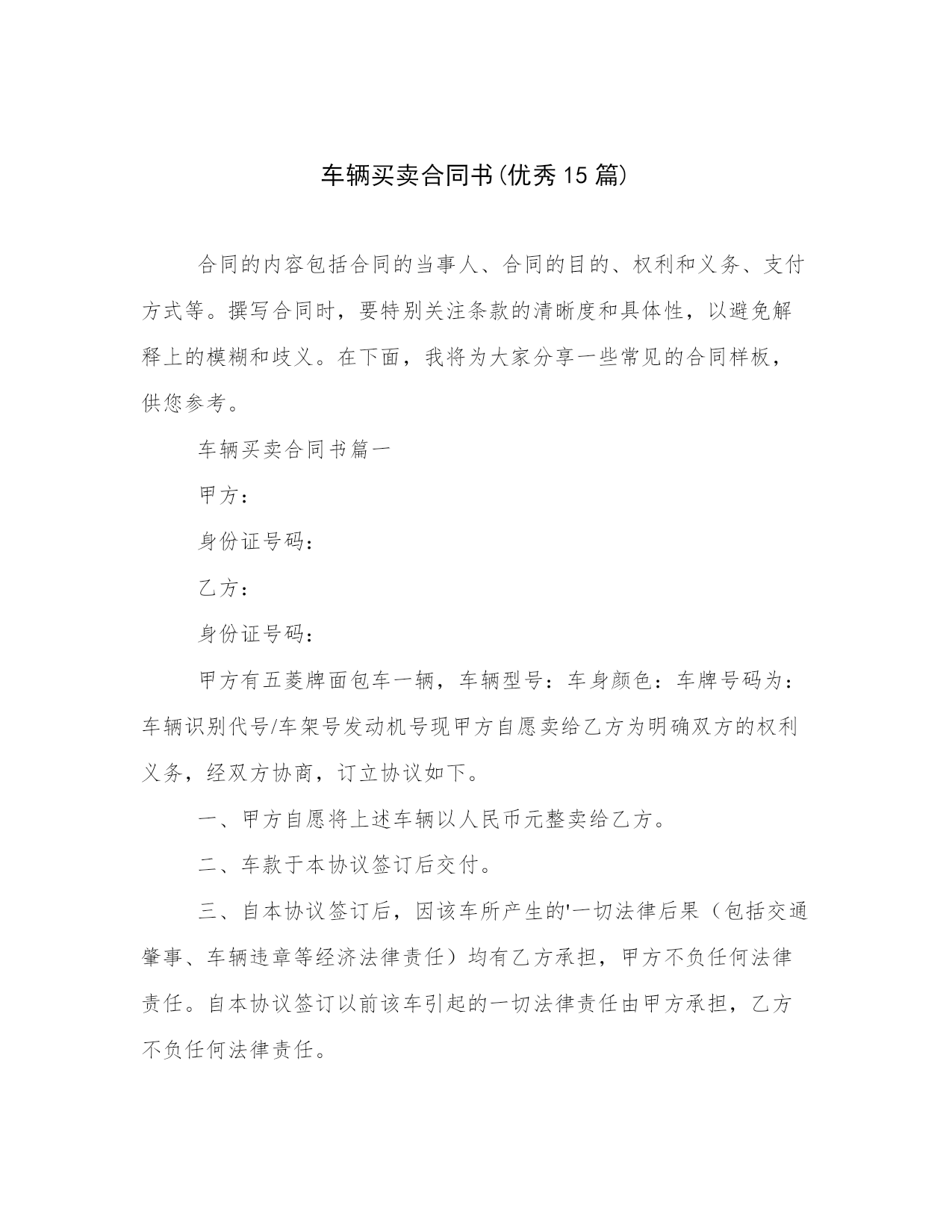 车辆买卖合同书(优秀15篇)

合同的内容包括合同的当事人、合同的目的、权利和义务、支付方式等。撰写合同时，要特别关注条款的清晰度和具体性，以避免解释上的模糊和歧义。在下面，我将为大家分享一些常见的合同样板，供您参考。

车辆买卖合同书篇一

甲方：

身份证号码：

乙方：

身份证号码：

甲方有五菱牌面包车一辆，车辆型号：车身颜色：车牌号码为：车辆识别代号/车架号发动机号现甲方自愿卖给乙方为明确双方的权利义务，经双方协商，订立协议如下。

一、甲方自愿将上述车辆以人民币元整卖给乙方。

二、车款于本协议签订后交付。

三、自本协议签订后，因该车所产生的'一切法律后果（包括交通肇事、车辆违章等经济法律责任）均有乙方承担，甲方不负任何法律责任。自本协议签订以前该车引起的一切法律责任由甲方承担，乙方不负任何法律责任。